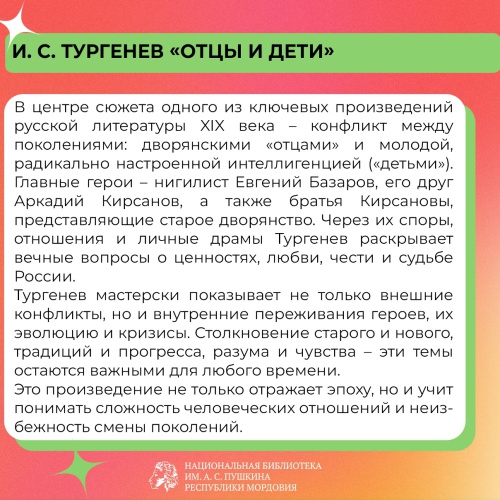 И. С. ТУРГЕНЕВ «ОТЦЫ И ДЕТИ»

В центре сюжета одного из ключевых произведений русской литературы XIX века – конфликт между поколениями: дворянскими «отцами» и молодой, радикально настроенной интеллигенцией («детьми»). Главные герои – нигилист Евгений Базаров, его друг Аркадий Кирсанов, а также братья Кирсановы, представляющие старое дворянство. Через их споры, отношения и личные драмы Тургенев раскрывает вечные вопросы о ценностях, любви, чести и судьбе России.
Тургенев мастерски показывает не только внешние конфликты, но и внутренние переживания героев, их эволюцию и кризисы. Столкновение старого и нового, традиций и прогресса, разума и чувства – эти темы остаются важными для любого времени.
Это произведение не только отражает эпоху, но и учит понимать сложность человеческих отношений и неизбежность смены поколений.

НАЦИОНАЛЬНАЯ БИБЛИОТЕКА
ИМ. А. С. ПУШКИНА
РЕСПУБЛИКИ МОРДОВИЯ